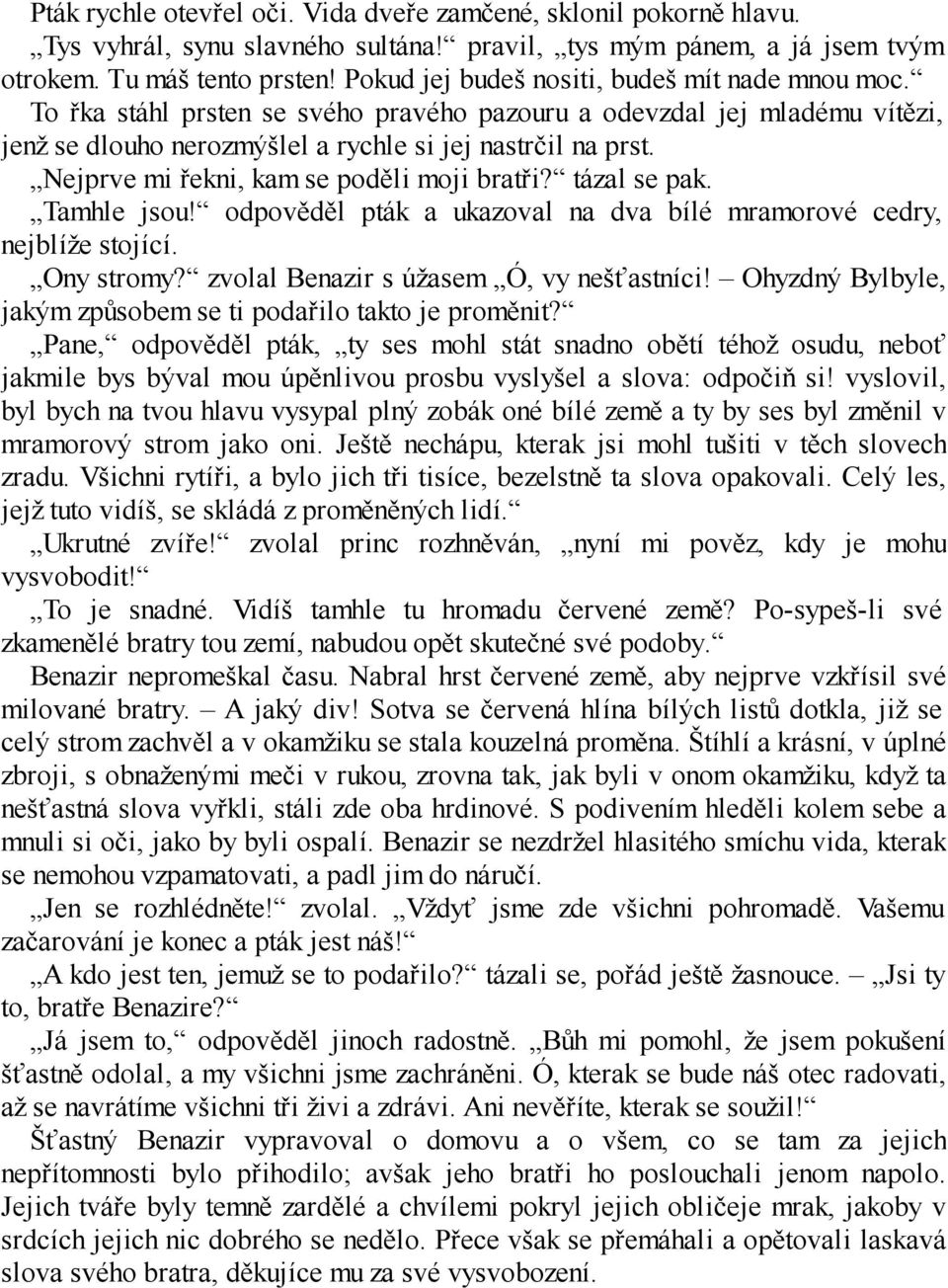 Pták rychle otevřel oči. Vida dveře zamčené, sklonil pokorně hlavu.
„Tys vyhrál, synu slavného sultána!“ pravil, „tys mým pánem, a já jsem tvým otrokem. Tu máš tento prsten! Pokud jej budeš nositi, budeš mít nade mnou moc.“ To řka stáhl prsten se svého pravého pazouru a odevzdal jej mladému vítězi, jenž se dlouho nerozmýšlel a rychle si jej nastrčil na prst.
„Nejprve mi řekni, kam se poděli moji bratři?“ tázal se pak.
„Tamhle jsou!“ odpověděl pták a ukazoval na dva bílé mramorové cedry, nejblíže stojící.
„Ony stromy?“ zvolal Benazir s úžasem „Ó, vy nešťastníci! – Ohyzdný Bylbyle, jakým způsobem se ti podařilo takto je proměnit?“
„Pane,“ odpověděl pták, „ty ses mohl stát snadno obětí téhož osudu, neboť jakmile bys býval mou úpěnlivou prosbu vyslyšel a slova: odpočiň si! vyslovil, byl bych na tvou hlavu vysypal plný zobák oné bílé země a ty by ses byl změnil v mramorový strom jako oni. Ještě nechápu, kterak jsi mohl tušiti v těch slovech zradu. Všichni rytíři, a bylo jich tři tisíce, bezelstně ta slova opakovali. Celý les, jejž tuto vidíš, se skládá z proměněných lidí.“
„Ukrutné zvíře!“ zvolal princ rozhněván, „nyní mi pověz, kdy je mohu vysvobodit!“
„To je snadné. Vidíš tamhle tu hromadu červené země? Po-sypeš-li své zkamenělé bratry tou zemí, nabudou opět skutečné své podoby.“
Benazir nepromeškal času. Nabral hrst červené země, aby nejprve vzkřísil své milované bratry. – A jaký div! Sotva se červená hlína bílých listů dotkla, již se celý strom zachvěl a v okamžiku se stala kouzelná proměna. Štíhlí a krásní, v úplné zbroji, s obnaženými meči v rukou, zrovna tak, jak byli v onom okamžiku, když ta nešťastná slova vyřkli, stáli zde oba hrdinové. S podivením hleděli kolem sebe a mnuli si oči, jako by byli ospalí. Benazir se nezdržel hlasitého smíchu vida, kterak se nemohou vzpamatovati, a padl jim do náručí.
„Jen se rozhlédněte!“ zvolal. „Vždyť jsme zde všichni pohromadě. Vašemu začarování je konec a pták jest náš!“
„A kdo jest ten, jemuž se to podařilo?“ tázali se, pořád ještě žasnouce. – „Jsi ty to, bratře Benazire?“
„Já jsem to,“ odpověděl jinoch radostně. „Bůh mi pomohl, že jsem pokušení šťastně odolal, a my všichni jsme zachráněni. Ó, kterak se bude náš otec radovati, až se navrátíme všichni tři živi a zdrávi. Ani nevěříte, kterak se soužil!“
Šťastný Benazir vypravoval o domovu a o všem, co se tam za jejich nepřítomnosti bylo přihodilo; avšak jeho bratři ho poslouchali jenom napolo. Jejich tváře byly temně zardělé a chvílemi pokryl jejich obličeje mrak, jakoby v srdcích jejich nic dobrého se nedělo. Přece však se přemáhali a opětovali laskavá slova svého bratra, děkujíce mu za své vysvobození.